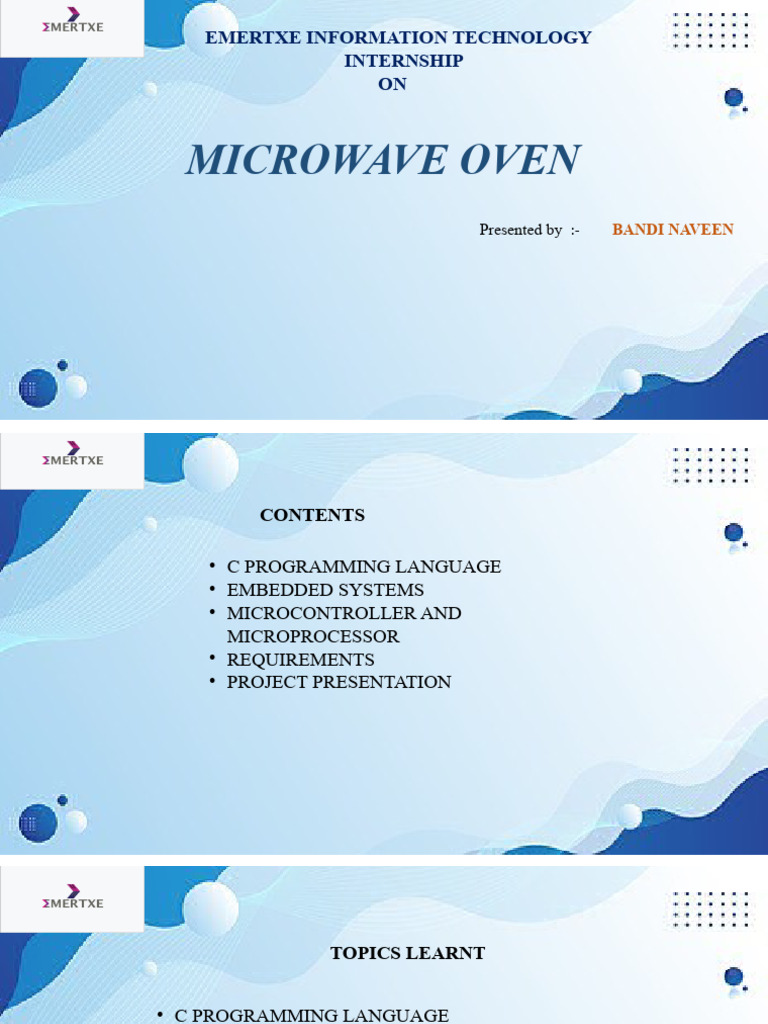 EMERTXE

EMERTXE INFORMATION TECHNOLOGY
INTERNSHIP
ON

MICROWAVE OVEN

Presented by :- BANDI NAVEEN

EMERTXE

CONTENTS

• C PROGRAMMING LANGUAGE
• EMBEDDED SYSTEMS
• MICROCONTROLLER AND MICROPROCESSOR
• REQUIREMENTS
• PROJECT PRESENTATION

EMERTXE

TOPICS LEARNT

• C PROGRAMMING LANGUAGE